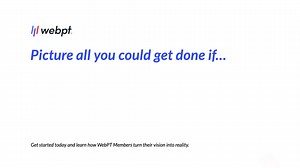 webpt

Picture all you could get done if...

Get started today and learn how WebPT Members turn their vision into reality.